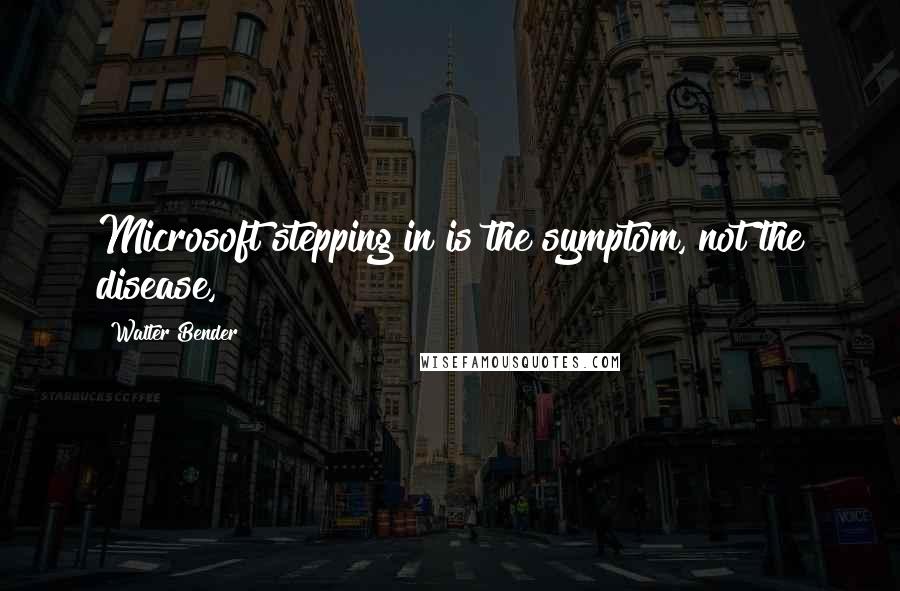 Microsoft stepping in is the symptom, not the disease,

Walter Bender

WISEFAMOUSQUOTES.COM

STARBUCKS COFFEE

VOICE